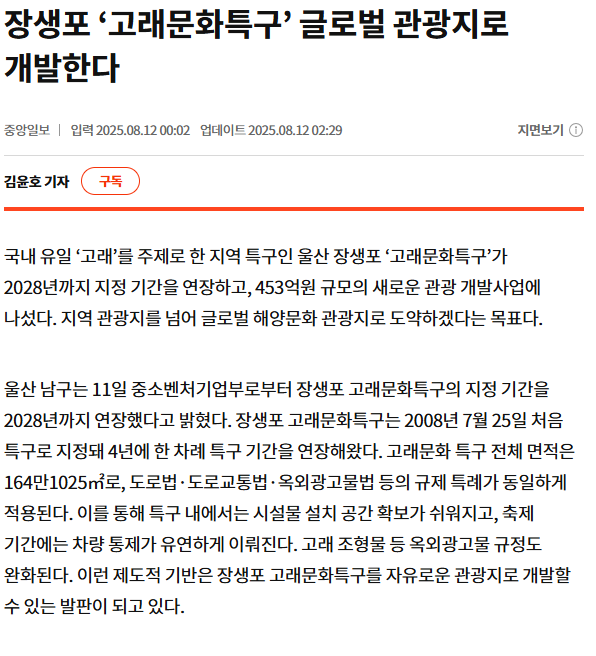 장생포 ‘고래문화특구’ 글로벌 관광지로 개발한다

중앙일보 | 입력 2025.08.12 00:02 업데이트 2025.08.12 02:29

지면보기

김윤호 기자 구독

국내 유일 ‘고래’를 주제로 한 지역 특구인 울산 장생포 ‘고래문화특구’가 2028년까지 지정 기간을 연장하고, 453억원 규모의 새로운 관광 개발사업에 나섰다. 지역 관광지를 넘어 글로벌 해양문화 관광지로 도약하겠다는 목표다.

울산 남구는 11일 중소벤처기업부로부터 장생포 고래문화특구의 지정 기간을 2028년까지 연장했다고 밝혔다. 장생포 고래문화특구는 2008년 7월 25일 처음 특구로 지정돼 4년에 한 차례 특구 기간을 연장해왔다. 고래문화 특구 전체 면적은 164만1025㎡로, 도로법·도로교통법·옥외광고물법 등의 규제 특례가 동일하게 적용된다. 이를 통해 특구 내에서는 시설물 설치 공간 확보가 쉬워지고, 축제 기간에는 차량 통제가 유연하게 이뤄진다. 고래 조형물 등 옥외광고물 규정도 완화된다. 이런 제도적 기반은 장생포 고래문화특구를 자유로운 관광지로 개발할 수 있는 발판이 되고 있다.